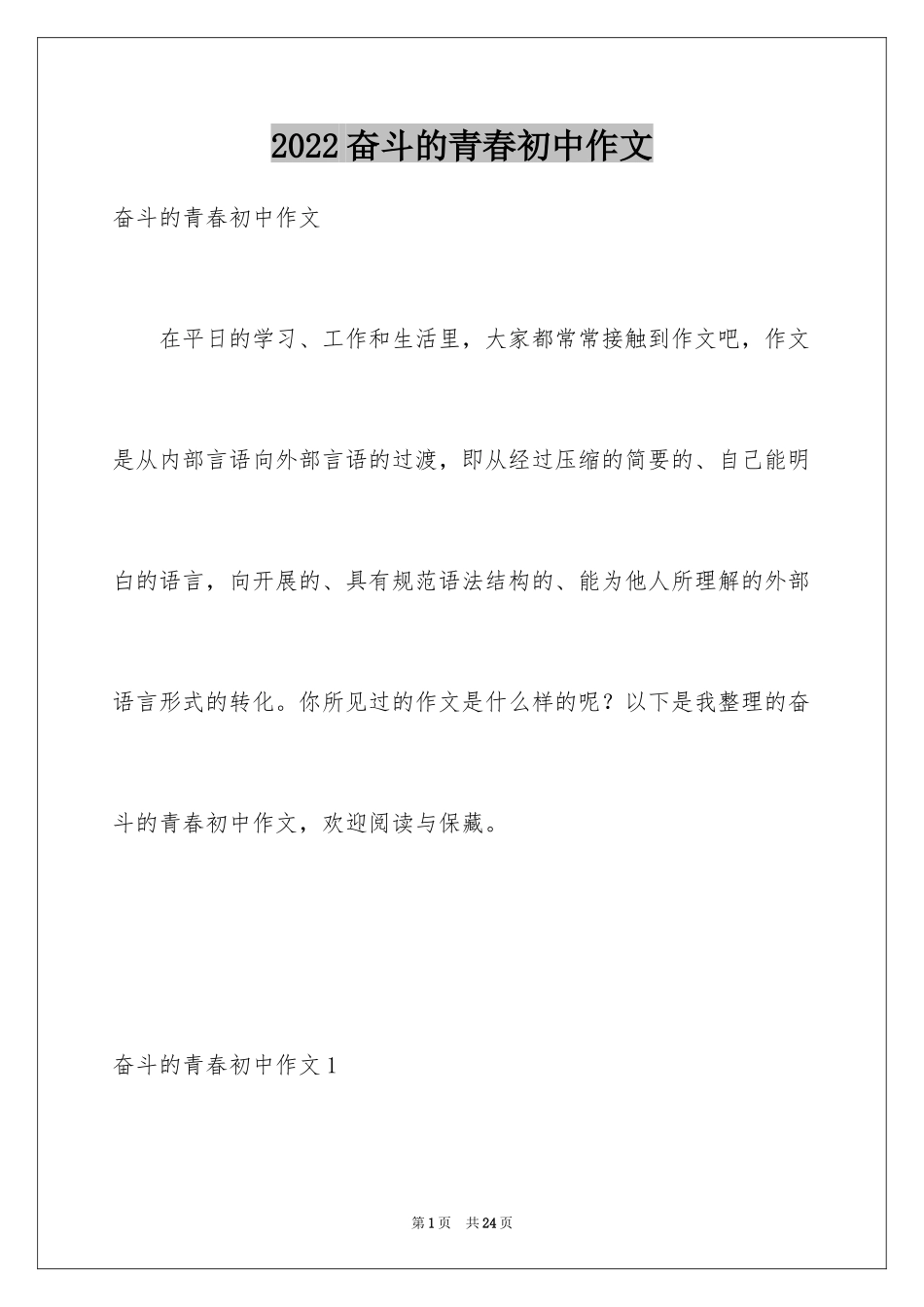 2022奋斗的青春初中作文

奋斗的青春初中作文

在平日的学习、工作和生活里，大家都常常接触到作文吧，作文是从内部言语向外部言语的过渡，即从经过压缩的简要的、自己能明白的语言，向开展的、具有规范语法结构的、能为他人所理解的外部语言形式的转化。你所见过的作文是什么样的呢？以下是我整理的奋斗的青春初中作文，欢迎阅读与保藏。

奋斗的青春初中作文1

第1页 共24页